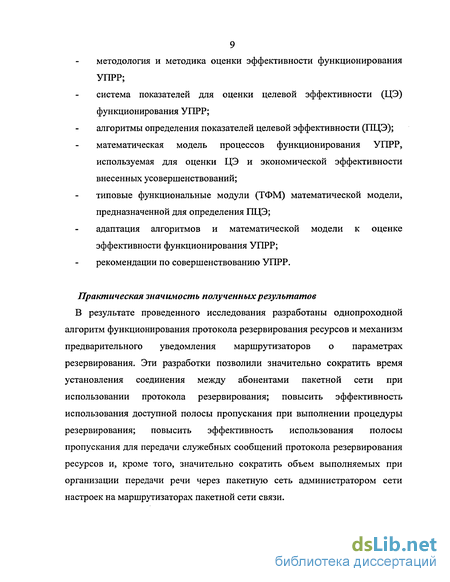 9

- методология и методика оценки эффективности функционирования УПРР;
- система показателей для оценки целевой эффективности (ЦЭ) функционирования УПРР;
- алгоритмы определения показателей целевой эффективности (ПЦЭ);
- математическая модель процессов функционирования УПРР, используемая для оценки ЦЭ и экономической эффективности внесенных усовершенствований;
- типовые функциональные модули (ТФМ) математической модели, предназначенной для определения ПЦЭ;
- адаптация алгоритмов и математической модели к оценке эффективности функционирования УПРР;
- рекомендации по совершенствованию УПРР.

Практическая значимость полученных результатов

В результате проведенного исследования разработаны однопроходной алгоритм функционирования протокола резервирования ресурсов и механизм предварительного уведомления маршрутизаторов о параметрах резервирования. Эти разработки позволили значительно сократить время установления соединения между абонентами пакетной сети при использовании протокола резервирования; повысить эффективность использования доступной полосы пропускания при выполнении процедуры резервирования; повысить эффективность использования полосы пропускания для передачи служебных сообщений протокола резервирования ресурсов и, кроме того, значительно сократить объем выполняемых при организации передачи речи через пакетную сеть администратором сети настроек на маршрутизаторах пакетной сети связи.

dsLib.net
библиотека диссертаций